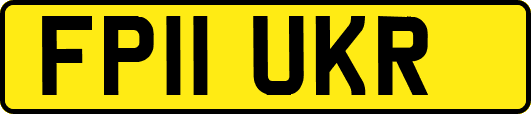 FP11 UKR